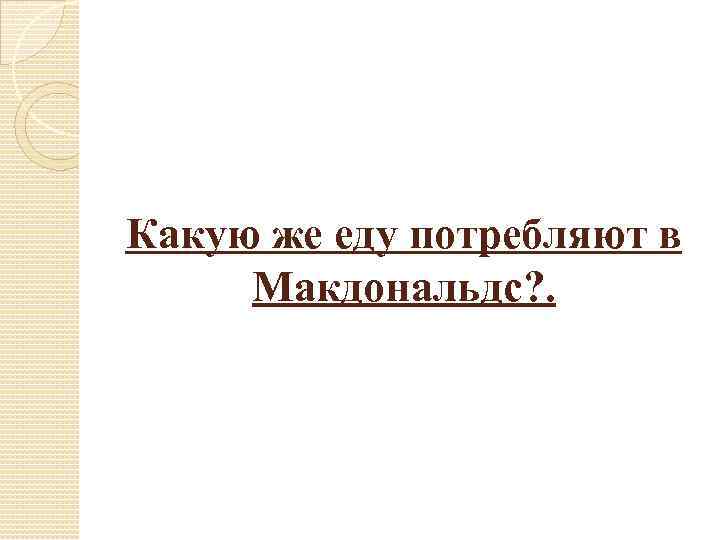 Какую же еду потребляют в Макдональдс?.